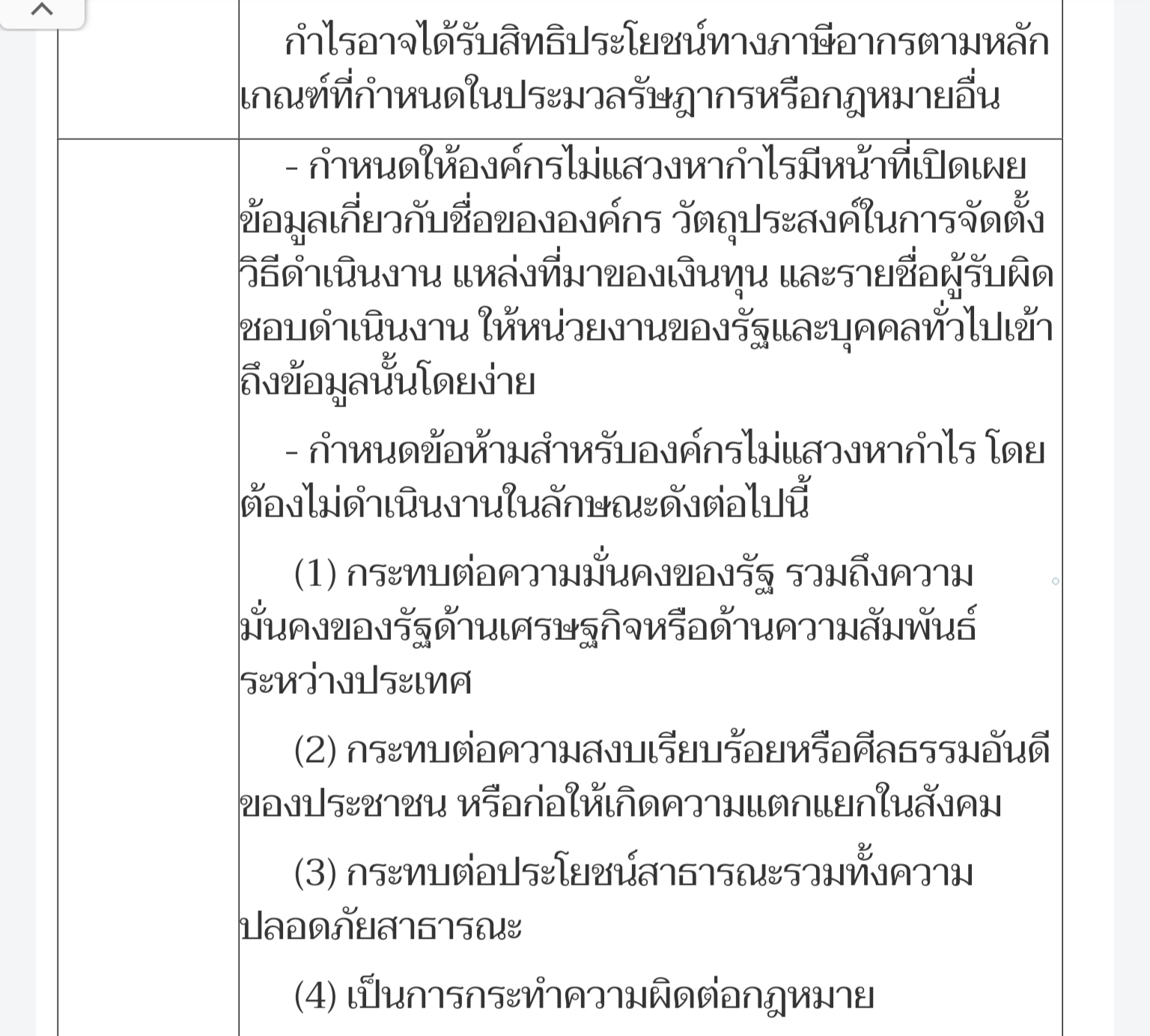 | | กำไรอาจได้รับสิทธิประโยชน์ทางภาษีอากรตามหลักเกณฑ์ที่กำหนดในประมวลรัษฎากรหรือกฎหมายอื่น |
|---|---|
| | - กำหนดให้องค์กรไม่แสวงหากำไรมีหน้าที่เปิดเผยข้อมูลเกี่ยวกับชื่อขององค์กร วัตถุประสงค์ในการจัดตั้ง วิธีดำเนินงาน แหล่งที่มาของเงินทุน และรายชื่อผู้รับผิดชอบดำเนินงาน ให้หน่วยงานของรัฐและบุคคลทั่วไปเข้าถึงข้อมูลนั้นโดยง่าย<br><br>- กำหนดข้อห้ามสำหรับองค์กรไม่แสวงหากำไร โดยต้องไม่ดำเนินงานในลักษณะดังต่อไปนี้<br><br>(1) กระทบต่อความมั่นคงของรัฐ รวมถึงความมั่นคงของรัฐด้านเศรษฐกิจหรือด้านความสัมพันธ์ระหว่างประเทศ<br><br>(2) กระทบต่อความสงบเรียบร้อยหรือศีลธรรมอันดีของประชาชน หรือก่อให้เกิดความแตกแยกในสังคม<br><br>(3) กระทบต่อประโยชน์สาธารณะรวมทั้งความปลอดภัยสาธารณะ<br><br>(4) เป็นการกระทำความผิดต่อกฎหมาย |